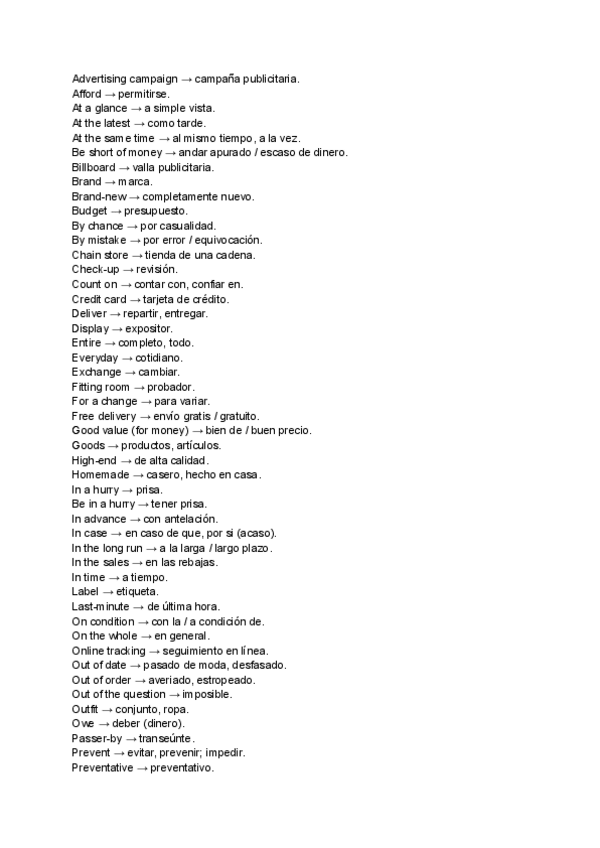 Advertising campaign → campaña publicitaria.
Afford → permitirse.
At a glance → a simple vista.
At the latest → como tarde.
At the same time → al mismo tiempo, a la vez.
Be short of money → andar apurado / escaso de dinero.
Billboard → valla publicitaria.
Brand → marca.
Brand-new → completamente nuevo.
Budget → presupuesto.
By chance → por casualidad.
By mistake → por error / equivocación.
Chain store → tienda de una cadena.
Check-up → revisión.
Count on → contar con, confiar en.
Credit card → tarjeta de crédito.
Deliver → repartir, entregar.
Display → expositor.
Entire → completo, todo.
Everyday → cotidiano.
Exchange → cambiar.
Fitting room → probador.
For a change → para variar.
Free delivery → envío gratis / gratuito.
Good value (for money) → bien de / buen precio.
Goods → productos, artículos.
High-end → de alta calidad.
Homemade → casero, hecho en casa.
In a hurry → prisa.
Be in a hurry → tener prisa.
In advance → con antelación.
In case → en caso de que, por si (acaso).
In the long run → a la larga / largo plazo.
In the sales → en las rebajas.
In time → a tiempo.
Label → etiqueta.
Last-minute → de última hora.
On condition → con la / a condición de.
On the whole → en general.
Online tracking → seguimiento en línea.
Out of date → pasado de moda, desfasado.
Out of order → averiado, estropeado.
Out of the question → imposible.
Outfit → conjunto, ropa.
Owe → deber (dinero).
Passer-by → transeúnte.
Prevent → evitar, prevenir; impedir.
Preventative → preventativo.